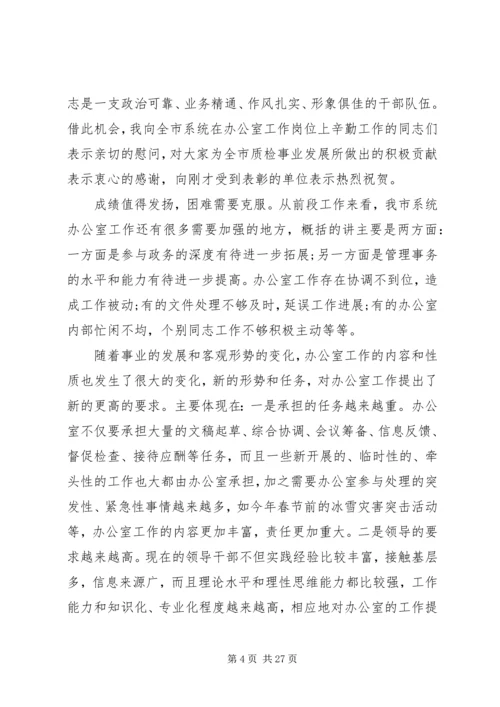 志是一支政治可靠、业务精通、作风扎实、形象俱佳的干部队伍。借此机会，我向全市系统在办公室工作岗位上辛勤工作的同志们表示亲切的慰问，对大家为全市质检事业发展所做出的积极贡献表示衷心的感谢，向刚才受到表彰的单位表示热烈祝贺。

成绩值得发扬，困难需要克服。从前段工作来看，我市系统办公室工作还有很多需要加强的地方，概括的讲主要是两方面：一方面是参与政务的深度有待进一步拓展;另一方面是管理事务的水平和能力有待进一步提高。办公室工作存在协调不到位，造成工作被动;有的文件处理不够及时，延误工作进展;有的办公室内部忙闲不均，个别同志工作不够积极主动等等。

随着事业的发展和客观形势的变化，办公室工作的内容和性质也发生了很大的变化，新的形势和任务，对办公室工作提出了新的更高的要求。主要体现在：一是承担的任务越来越重。办公室不仅要承担大量的文稿起草、综合协调、会议筹备、信息反馈、督促检查、接待应酬等任务，而且一些新开展的、临时性的、牵头性的工作也大都由办公室承担，加之需要办公室参与处理的突发性、紧急性事情越来越多，如今年春节前的冰雪灾害突击活动等，办公室工作的内容更加丰富，责任更加重大。二是领导的要求越来越高。现在的领导干部不但实践经验比较丰富，接触基层多，信息来源广，而且理论水平和理性思维能力都比较强，工作能力和知识化、专业化程度越来越高，相应地对办公室的工作提

第 4 页 共 27 页